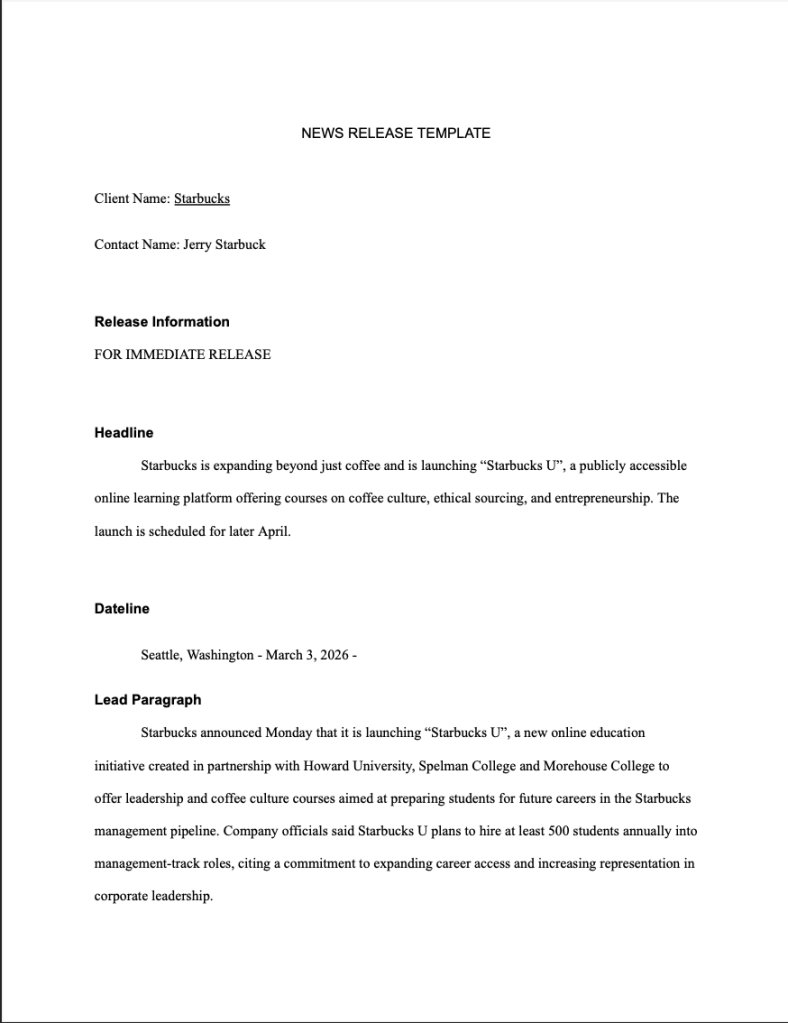 NEWS RELEASE TEMPLATE

Client Name: Starbucks

Contact Name: Jerry Starbuck

Release Information

FOR IMMEDIATE RELEASE

Headline

Starbucks is expanding beyond just coffee and is launching “Starbucks U”, a publicly accessible online learning platform offering courses on coffee culture, ethical sourcing, and entrepreneurship. The launch is scheduled for later April.

Dateline

Seattle, Washington - March 3, 2026 -

Lead Paragraph

Starbucks announced Monday that it is launching “Starbucks U”, a new online education initiative created in partnership with Howard University, Spelman College and Morehouse College to offer leadership and coffee culture courses aimed at preparing students for future careers in the Starbucks management pipeline. Company officials said Starbucks U plans to hire at least 500 students annually into management-track roles, citing a commitment to expanding career access and increasing representation in corporate leadership.